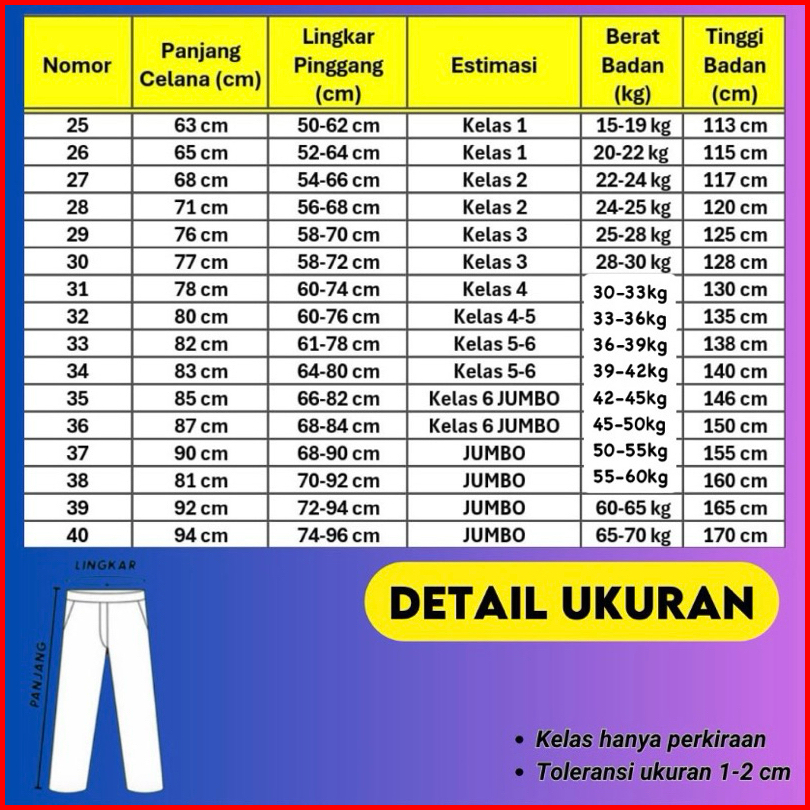 | Nomor | Panjang Celana (cm) | Lingkar Pinggang (cm) | Estimasi | Berat Badan (kg) | Tinggi Badan (cm) |
|---|---|---|---|---|---|
| 25 | 63 cm | 50-62 cm | Kelas 1 | 15-19 kg | 113 cm |
| 26 | 65 cm | 52-64 cm | Kelas 1 | 20-22 kg | 115 cm |
| 27 | 68 cm | 54-66 cm | Kelas 2 | 22-24 kg | 117 cm |
| 28 | 71 cm | 56-68 cm | Kelas 2 | 24-25 kg | 120 cm |
| 29 | 76 cm | 58-70 cm | Kelas 3 | 25-28 kg | 125 cm |
| 30 | 77 cm | 58-72 cm | Kelas 3 | 28-30 kg | 128 cm |
| 31 | 78 cm | 60-74 cm | Kelas 4 | 30-33kg | 130 cm |
| 32 | 80 cm | 60-76 cm | Kelas 4-5 | 33-36kg | 135 cm |
| 33 | 82 cm | 61-78 cm | Kelas 5-6 | 36-39kg | 138 cm |
| 34 | 83 cm | 64-80 cm | Kelas 5-6 | 39-42kg | 140 cm |
| 35 | 85 cm | 66-82 cm | Kelas 6 JUMBO | 42-45kg | 146 cm |
| 36 | 87 cm | 68-84 cm | Kelas 6 JUMBO | 45-50kg | 150 cm |
| 37 | 90 cm | 68-90 cm | JUMBO | 50-55kg | 155 cm |
| 38 | 81 cm | 70-92 cm | JUMBO | 55-60kg | 160 cm |
| 39 | 92 cm | 72-94 cm | JUMBO | 60-65 kg | 165 cm |
| 40 | 94 cm | 74-96 cm | JUMBO | 65-70 kg | 170 cm |

LINGKAR

PANJANG

DETAIL UKURAN

• Kelas hanya perkiraan
• Toleransi ukuran 1-2 cm